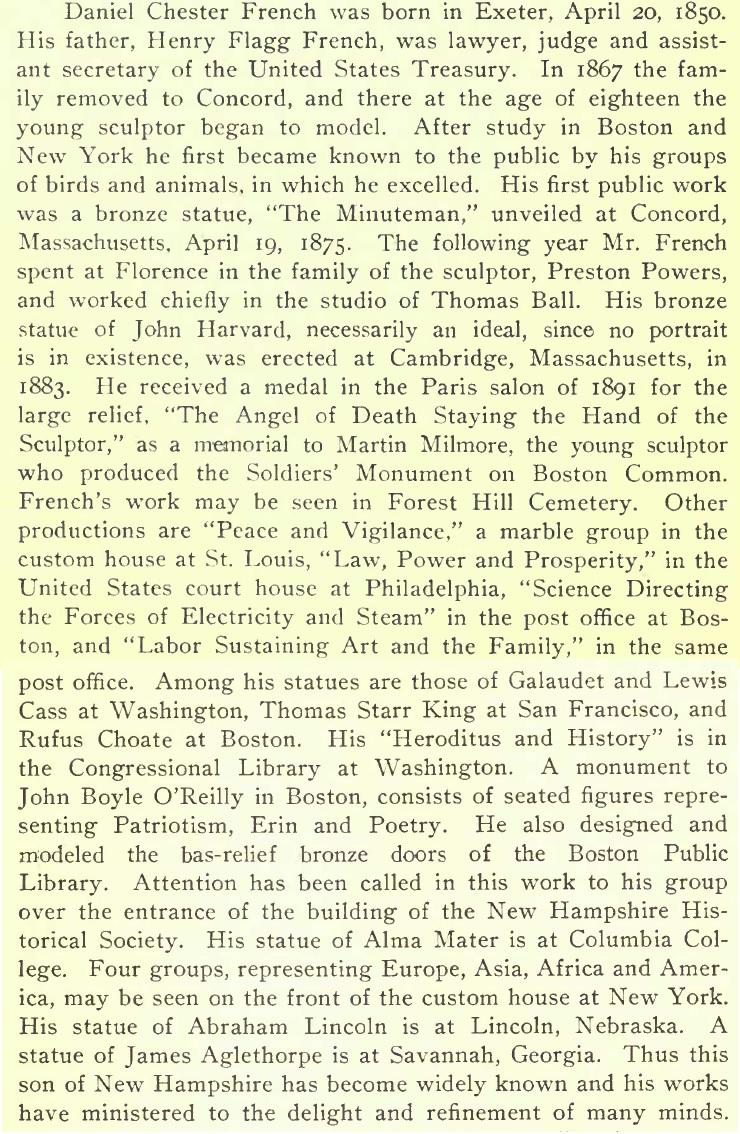 Daniel Chester French was born in Exeter, April 20, 1850. His father, Henry Flagg French, was lawyer, judge and assistant secretary of the United States Treasury. In 1867 the family removed to Concord, and there at the age of eighteen the young sculptor began to model. After study in Boston and New York he first became known to the public by his groups of birds and animals, in which he excelled. His first public work was a bronze statue, "The Minuteman," unveiled at Concord, Massachusetts, April 19, 1875. The following year Mr. French spent at Florence in the family of the sculptor, Preston Powers, and worked chiefly in the studio of Thomas Ball. His bronze statue of John Harvard, necessarily an ideal, since no portrait is in existence, was erected at Cambridge, Massachusetts, in 1883. He received a medal in the Paris salon of 1891 for the large relief, "The Angel of Death Staying the Hand of the Sculptor," as a memorial to Martin Milmore, the young sculptor who produced the Soldiers' Monument on Boston Common. French's work may be seen in Forest Hill Cemetery. Other productions are "Peace and Vigilance," a marble group in the custom house at St. Louis, "Law, Power and Prosperity," in the United States court house at Philadelphia, "Science Directing the Forces of Electricity and Steam" in the post office at Boston, and "Labor Sustaining Art and the Family," in the same post office. Among his statues are those of Galaudet and Lewis Cass at Washington, Thomas Starr King at San Francisco, and Rufus Choate at Boston. His "Heroditus and History" is in the Congressional Library at Washington. A monument to John Boyle O'Reilly in Boston, consists of seated figures representing Patriotism, Erin and Poetry. He also designed and modeled the bas-relief bronze doors of the Boston Public Library. Attention has been called in this work to his group over the entrance of the building of the New Hampshire Historical Society. His statue of Alma Mater is at Columbia College. Four groups, representing Europe, Asia, Africa and America, may be seen on the front of the custom house at New York. His statue of Abraham Lincoln is at Lincoln, Nebraska. A statue of James Aglethorpe is at Savannah, Georgia. Thus this son of New Hampshire has become widely known and his works have ministered to the delight and refinement of many minds.